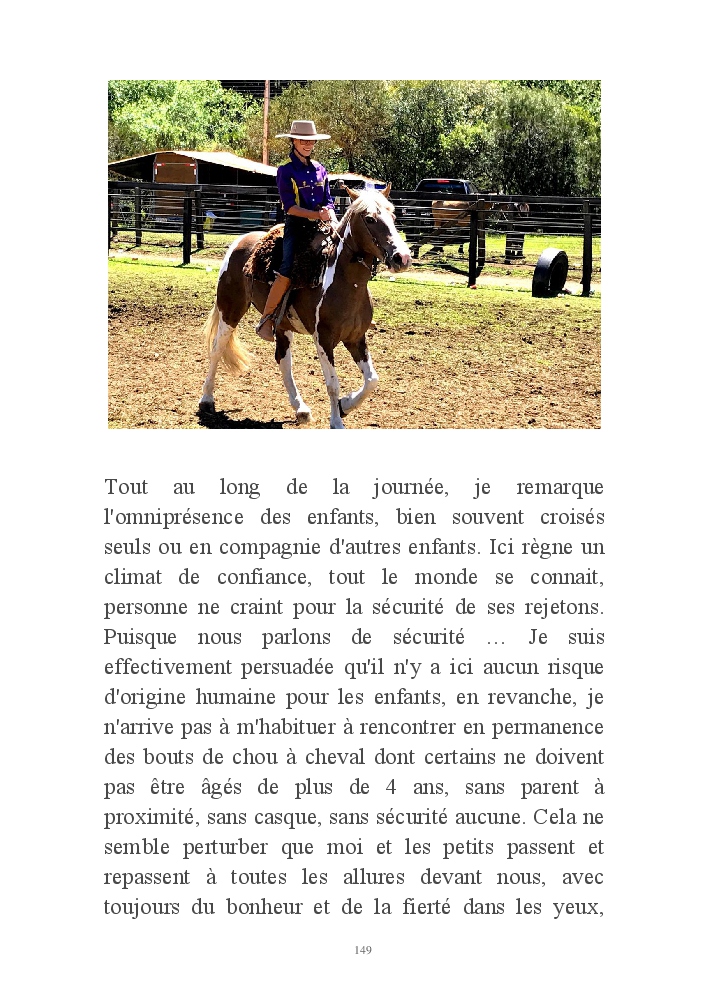 Tout au long de la journée, je remarque l'omniprésence des enfants, bien souvent croisés seuls ou en compagnie d'autres enfants. Ici règne un climat de confiance, tout le monde se connait, personne ne craint pour la sécurité de ses rejetons. Puisque nous parlons de sécurité … Je suis effectivement persuadée qu'il n'y a ici aucun risque d'origine humaine pour les enfants, en revanche, je n'arrive pas à m'habituer à rencontrer en permanence des bouts de chou à cheval dont certains ne doivent pas être âgés de plus de 4 ans, sans parent à proximité, sans casque, sans sécurité aucune. Cela ne semble perturber que moi et les petits passent et repassent à toutes les allures devant nous, avec toujours du bonheur et de la fierté dans les yeux,

149